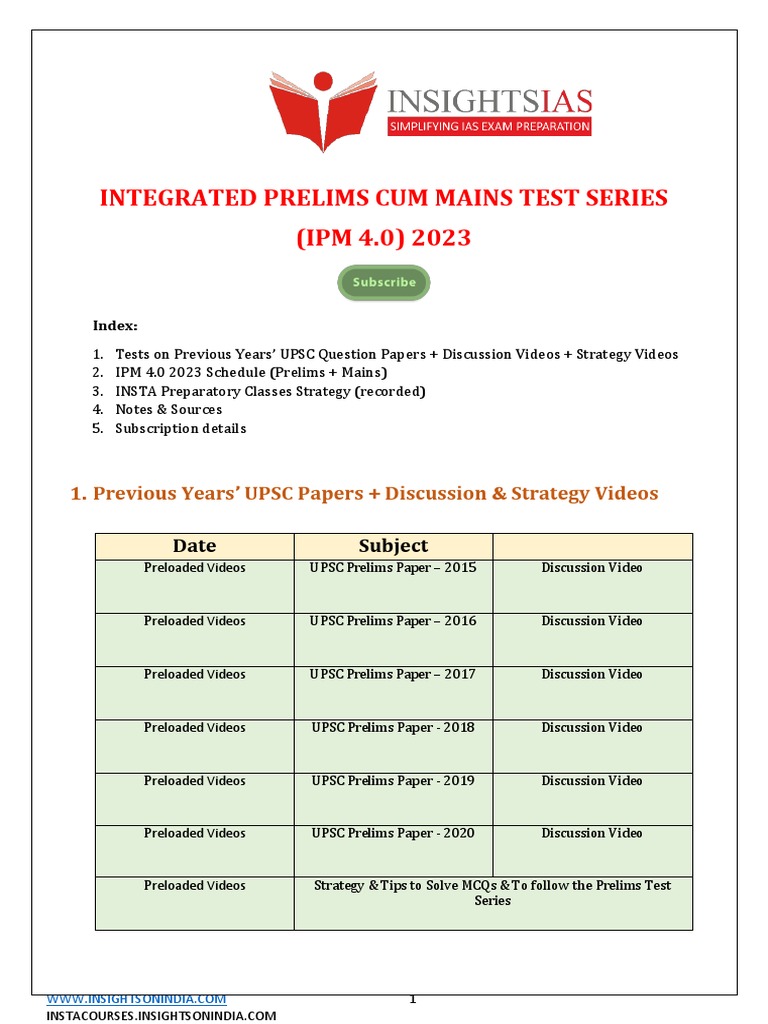 INSIGHTSIAS
SIMPLIFYING IAS EXAM PREPARATION

INTEGRATED PRELIMS CUM MAINS TEST SERIES
(IPM 4.0) 2023

Subscribe

Index:

1. Tests on Previous Years' UPSC Question Papers + Discussion Videos + Strategy Videos
2. IPM 4.0 2023 Schedule (Prelims + Mains)
3. INSTA Preparatory Classes Strategy (recorded)
4. Notes & Sources
5. Subscription details

1. Previous Years' UPSC Papers + Discussion & Strategy Videos

| Date | Subject | |
|---|---|---|
| Preloaded Videos | UPSC Prelims Paper – 2015 | Discussion Video |
| Preloaded Videos | UPSC Prelims Paper – 2016 | Discussion Video |
| Preloaded Videos | UPSC Prelims Paper – 2017 | Discussion Video |
| Preloaded Videos | UPSC Prelims Paper - 2018 | Discussion Video |
| Preloaded Videos | UPSC Prelims Paper - 2019 | Discussion Video |
| Preloaded Videos | UPSC Prelims Paper - 2020 | Discussion Video |
| Preloaded Videos | Strategy & Tips to Solve MCQs & To follow the Prelims Test Series | |

WWW.INSIGHTSONINDIA.COM 1
INSTACOURSES.INSIGHTSONINDIA.COM